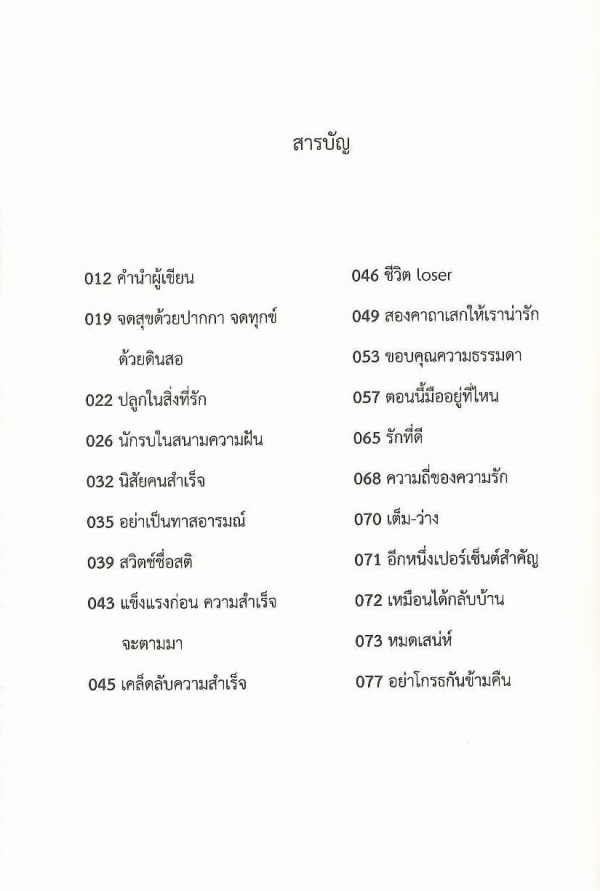 สารบัญ

012 คำนำผู้เขียน

019 จดสุขด้วยปากกา จดทุกข์ด้วยดินสอ

022 ปลูกในสิ่งที่รัก

026 นักรบในสนามความฝัน

032 นิสัยคนสำเร็จ

035 อย่าเป็นทาสอารมณ์

039 สวิตช์ชื่อสติ

043 แข็งแรงก่อน ความสำเร็จจะตามมา

045 เคล็ดลับความสำเร็จ

046 ชีวิต loser

049 สองคาถาเสกให้เราน่ารัก

053 ขอบคุณความธรรมดา

057 ตอนนี้มืออยู่ที่ไหน

065 รักที่ดี

068 ความถี่ของความรัก

070 เต็ม-ว่าง

071 อีกหนึ่งเปอร์เซ็นต์สำคัญ

072 เหมือนได้กลับบ้าน

073 หมดเสน่ห์

077 อย่าโกรธกันข้ามคืน